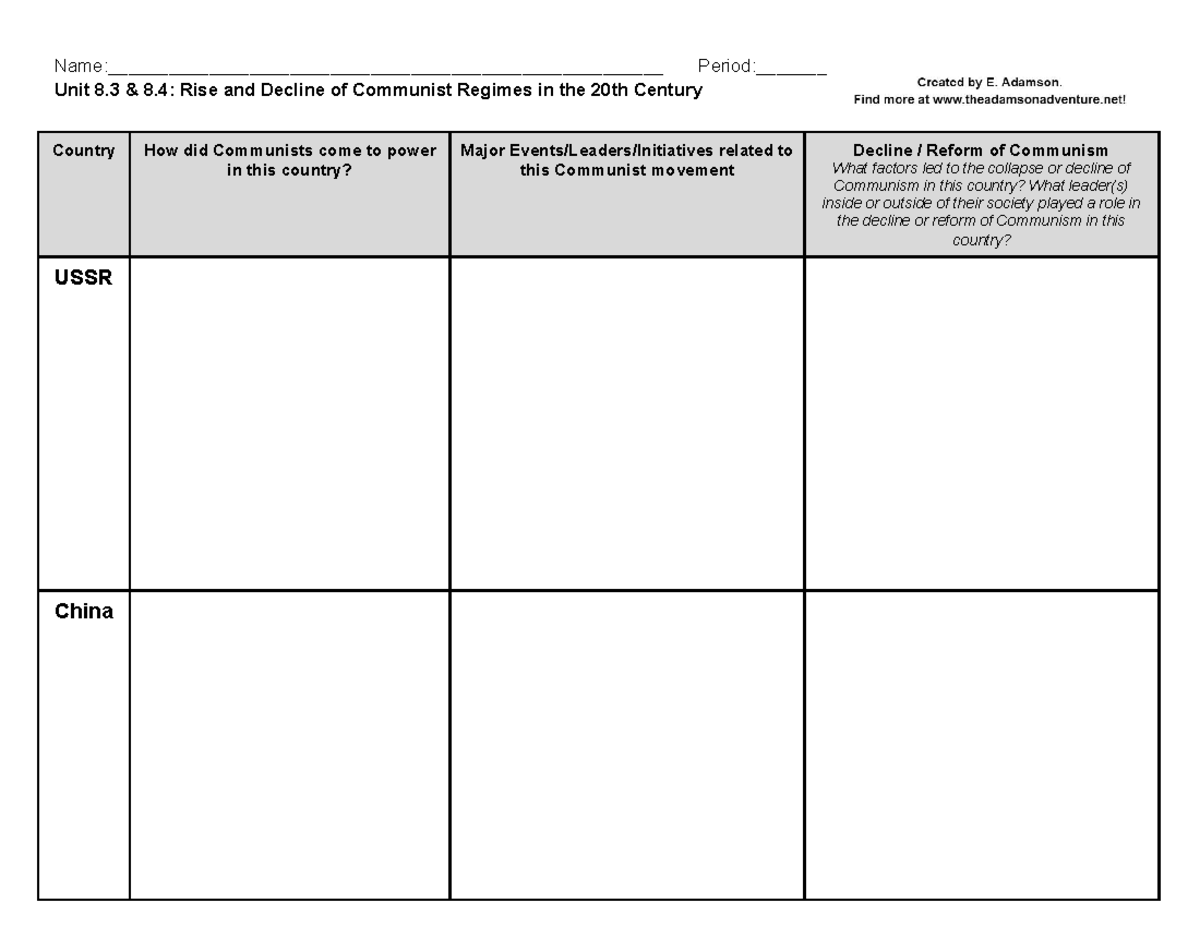 Name:____ Period:____

Unit 8.3 & 8.4: Rise and Decline of Communist Regimes in the 20th Century

Created by E. Adamson.
Find more at www.theadamsonadventure.net!

| Country | How did Communists come to power in this country? | Major Events/Leaders/Initiatives related to this Communist movement | Decline / Reform of Communism What factors led to the collapse or decline of Communism in this country? What leader(s) inside or outside of their society played a role in the decline or reform of Communism in this country? |
|---|---|---|---|
| USSR | | | |
| China | | | |